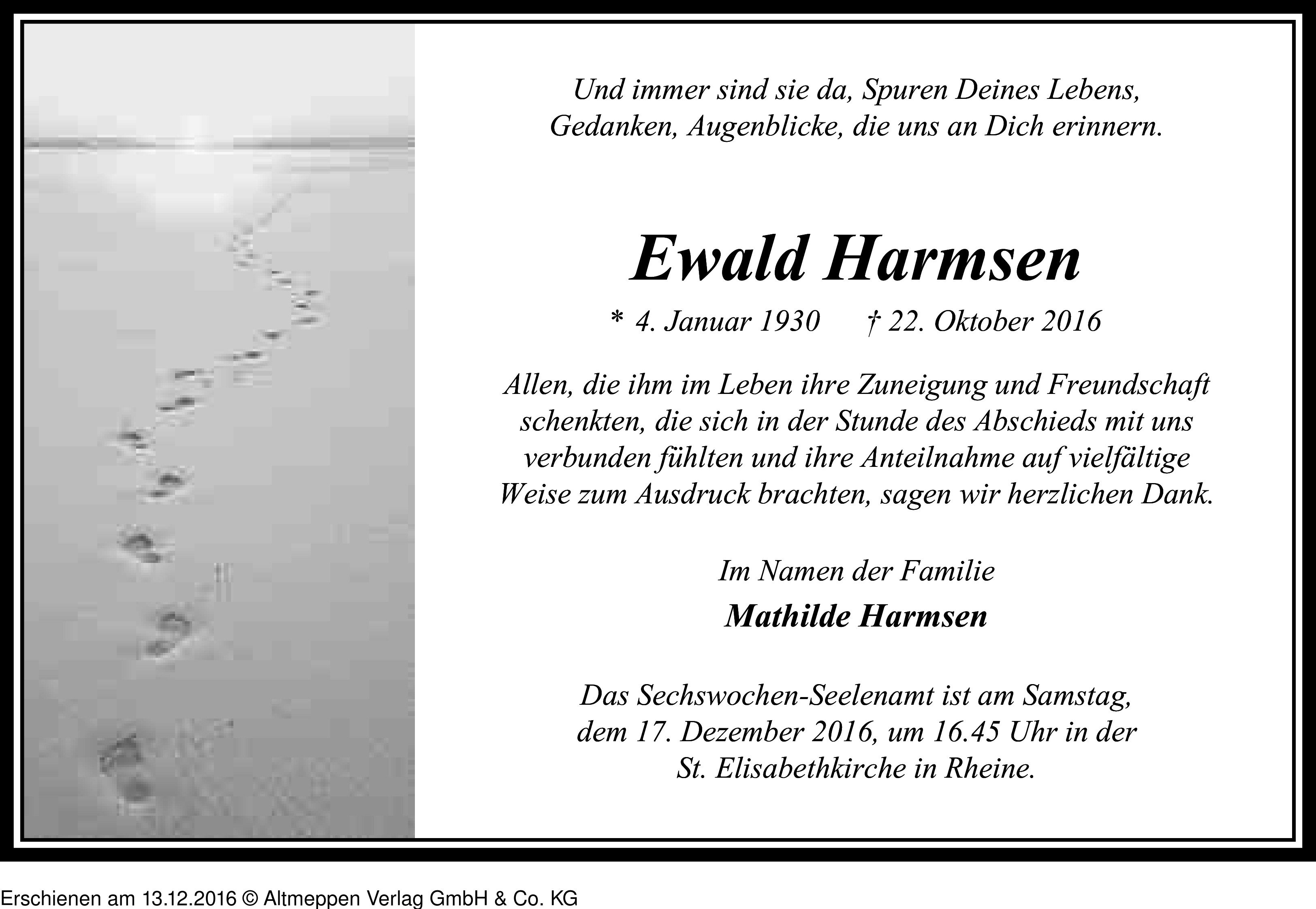 Und immer sind sie da, Spuren Deines Lebens, Gedanken, Augenblicke, die uns an Dich erinnern.

Ewald Harmsen

* 4. Januar 1930 † 22. Oktober 2016

Allen, die ihm im Leben ihre Zuneigung und Freundschaft schenkten, die sich in der Stunde des Abschieds mit uns verbunden fühlten und ihre Anteilnahme auf vielfältige Weise zum Ausdruck brachten, sagen wir herzlichen Dank.

Im Namen der Familie

Mathilde Harmsen

Das Sechswochen-Seelenamt ist am Samstag, dem 17. Dezember 2016, um 16.45 Uhr in der St. Elisabethkirche in Rheine.

Erschienen am 13.12.2016 © Altmeppen Verlag GmbH & Co. KG